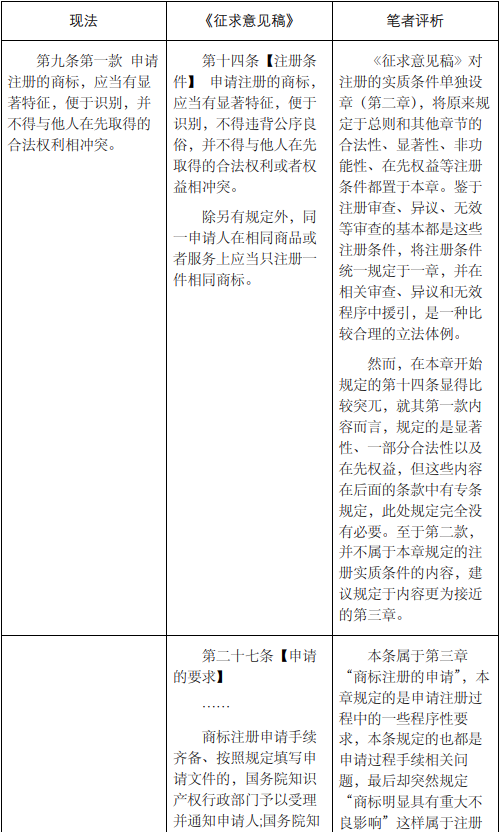 | 现法 | 《征求意见稿》 | 笔者评析 |
|---|---|---|
| 第九条第一款 申请注册的商标，应当有显著特征，便于识别，并不得与他人在先取得的合法权利相冲突。 | 第十四条【注册条件】 申请注册的商标，应当有显著特征，便于识别，不得违背公序良俗，并不得与他人在先取得的合法权利或者权益相冲突。<br><br>除另有规定外，同一申请人在相同商品或者服务上应当只注册一件相同商标。 | 《征求意见稿》对注册的实质条件单独设章（第二章），将原来规定于总则和其他章节的合法性、显著性、非功能性、在先权益等注册条件都置于本章。鉴于注册审查、异议、无效等审查的基本都是这些注册条件，将注册条件统一规定于一章，并在相关审查、异议和无效程序中援引，是一种比较合理的立法体例。<br><br>然而，在本章开始规定的第十四条显得比较突兀，就其第一款内容而言，规定的是显著性、一部分合法性以及在先权益，但这些内容在后面的条款中有专条规定，此处规定完全没有必要。至于第二款，并不属于本章规定的注册实质条件的内容，建议规定于内容更为接近的第三章。 |
|  | 第二十七条【申请的要求】<br><br>……<br><br>商标注册申请手续齐备、按照规定填写申请文件的，国务院知识产权行政部门予以受理并通知申请人;国务院知 | 本条属于第三章“商标注册的申请”，本章规定的是申请注册过程中的一些程序性要求，本条规定的也都是申请过程手续相关问题，最后却突然规定“商标明显具有重大不良影响”这样属于注册 |